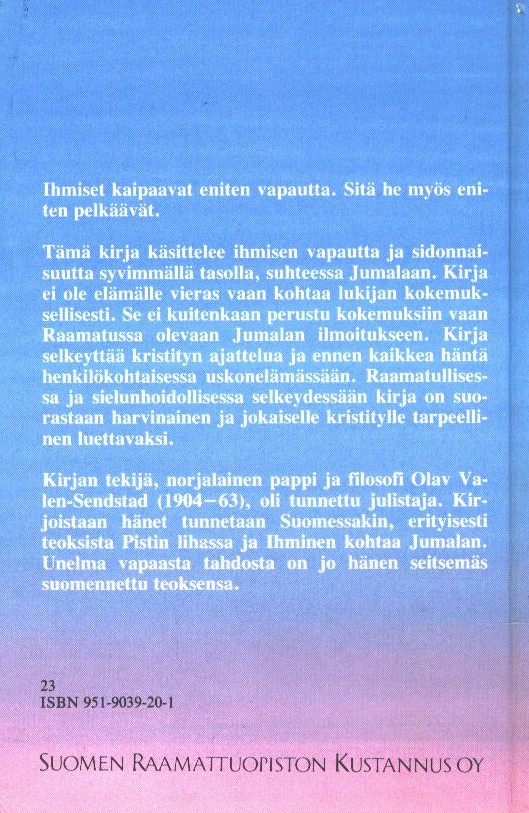 Ihmiset kaipaavat eniten vapautta. Sitä he myös eniten pelkäävät.

Tämä kirja käsittelee ihmisen vapautta ja sidonnaisuutta syvimmällä tasolla, suhteessa Jumalaan. Kirja ei ole elämälle vieras vaan kohtaa lukijan kokemuksellisesti. Se ei kuitenkaan perustu kokemuksiin vaan Raamatussa olevaan Jumalan ilmoitukseen. Kirja selkeyttää kristityn ajattelua ja ennen kaikkea häntä henkilökohtaisessa uskonelämässään. Raamatullisessa ja sielunhoidollisessa selkeydessään kirja on suorastaan harvinainen ja jokaiselle kristitylle tarpeellinen luettavaksi.

Kirjan tekijä, norjalainen pappi ja filosofi Olav Valen-Sendstad (1904–63), oli tunnettu julistaja. Kirjoistaan hänet tunnetaan Suomessakin, erityisesti teoksista Pistin lihassa ja Ihminen kohtaa Jumalan. Unelma vapaasta tahdosta on jo hänen seitsemäs suomennettu teoksensa.

23
ISBN 951-9039-20-1

SUOMEN RAAMATTUOPISTON KUSTANNUS OY